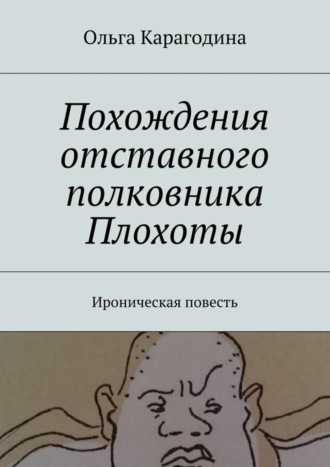 Ольга Карагодина

Похождения отставного полковника Плохоты

Ироническая повесть